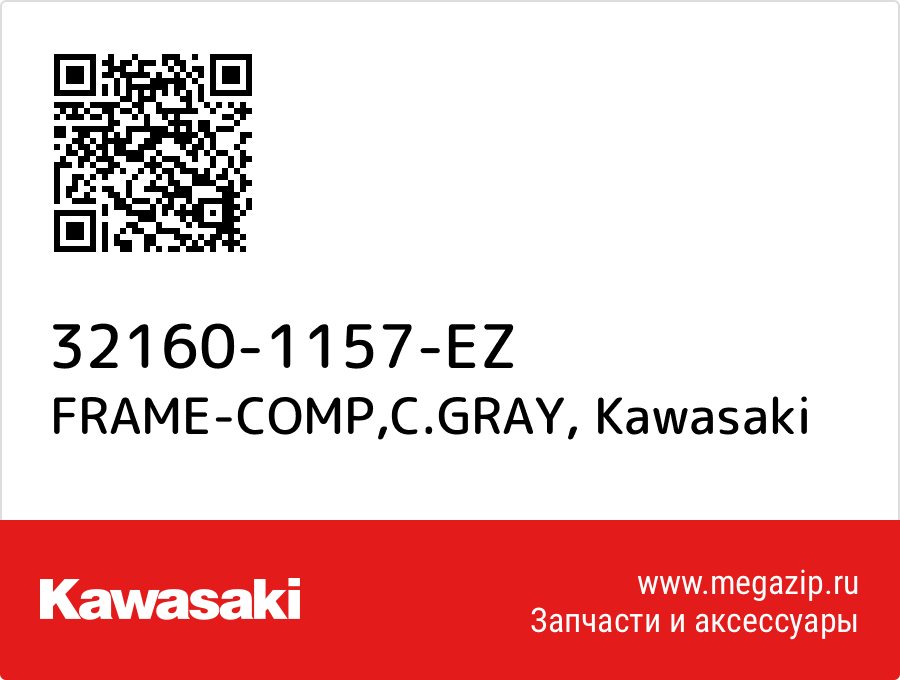 32160-1157-EZ
FRAME-COMP,C.GRAY, Kawasaki

Kawasaki

www.megazip.ru
Запчасти и аксессуары